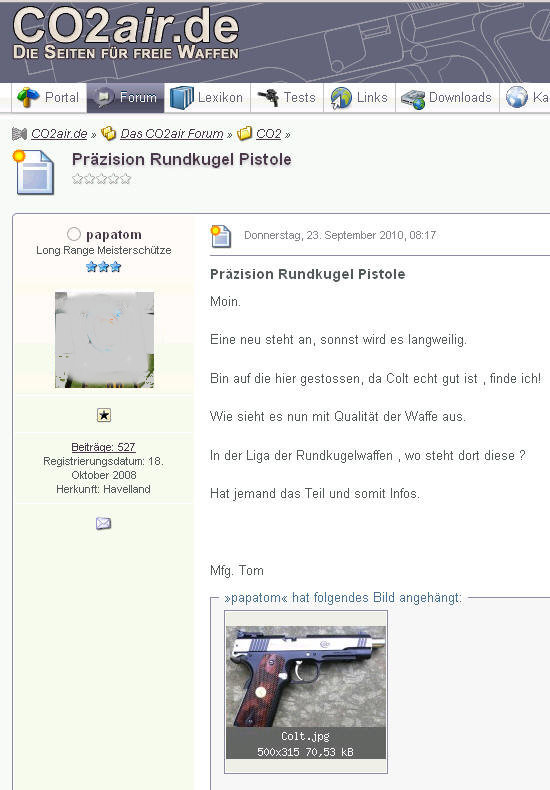 CO2air.de
DIE SEITEN FÜR FREIE WAFFEN

Portal Forum Lexikon Tests Links Downloads Ka

CO2air.de » Das CO2air Forum » CO2 »

Präzision Rundkugel Pistole

papatom
Long Range Meisterschütze

Beiträge: 527
Registrierungsdatum: 18. Oktober 2008
Herkunft: Havelland

Donnerstag, 23. September 2010, 08:17

Präzision Rundkugel Pistole

Moin.

Eine neu steht an, sonnst wird es langweilig.

Bin auf die hier gestossen, da Colt echt gut ist , finde ich!

Wie sieht es nun mit Qualität der Waffe aus.

In der Liga der Rundkugelwaffen , wo steht dort diese ?

Hat jemand das Teil und somit Infos.

Mfg. Tom

»papatom« hat folgendes Bild angehängt:

Colt.jpg
500x315 70,53 kB